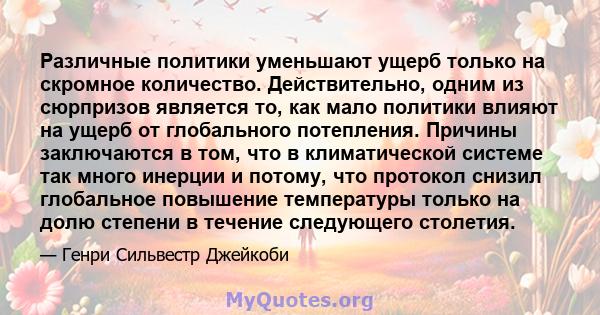 Различные политики уменьшают ущерб только на скромное количество. Действительно, одним из сюрпризов является то, как мало политики влияют на ущерб от глобального потепления. Причины заключаются в том, что в климатической системе так много инерции и потому, что протокол снизил глобальное повышение температуры только на долю степени в течение следующего столетия.

— Генри Сильвестр Джейкоби

MyQuotes.org